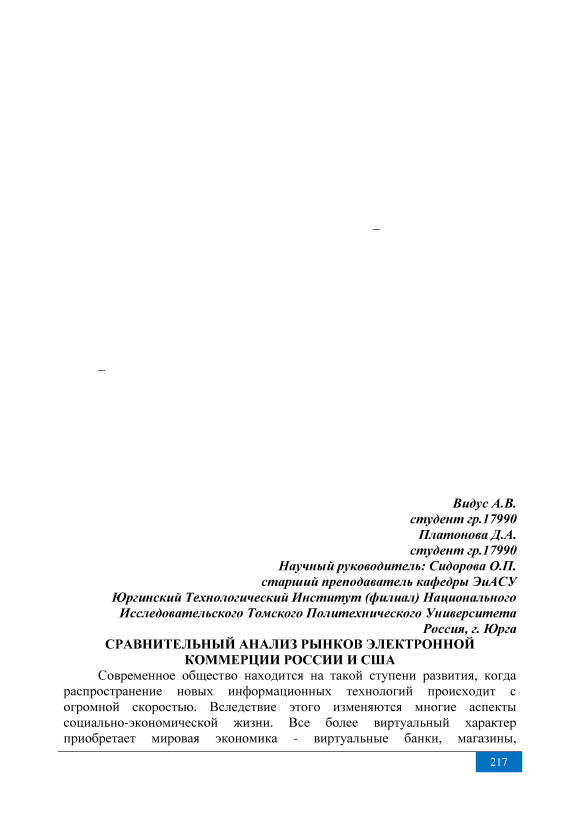 –

–

Видус А.В.
студент гр.17990
Платонова Д.А.
студент гр.17990
Научный руководитель: Сидорова О.П.
старший преподаватель кафедры ЭиАСУ
Юргинский Технологический Институт (филиал) Национального Исследовательского Томского Политехнического Университета
Россия, г. Юрга

СРАВНИТЕЛЬНЫЙ АНАЛИЗ РЫНКОВ ЭЛЕКТРОННОЙ КОММЕРЦИИ РОССИИ И США

Современное общество находится на такой ступени развития, когда распространение новых информационных технологий происходит с огромной скоростью. Вследствие этого изменяются многие аспекты социально-экономической жизни. Все более виртуальный характер приобретает мировая экономика - виртуальные банки, магазины,

217